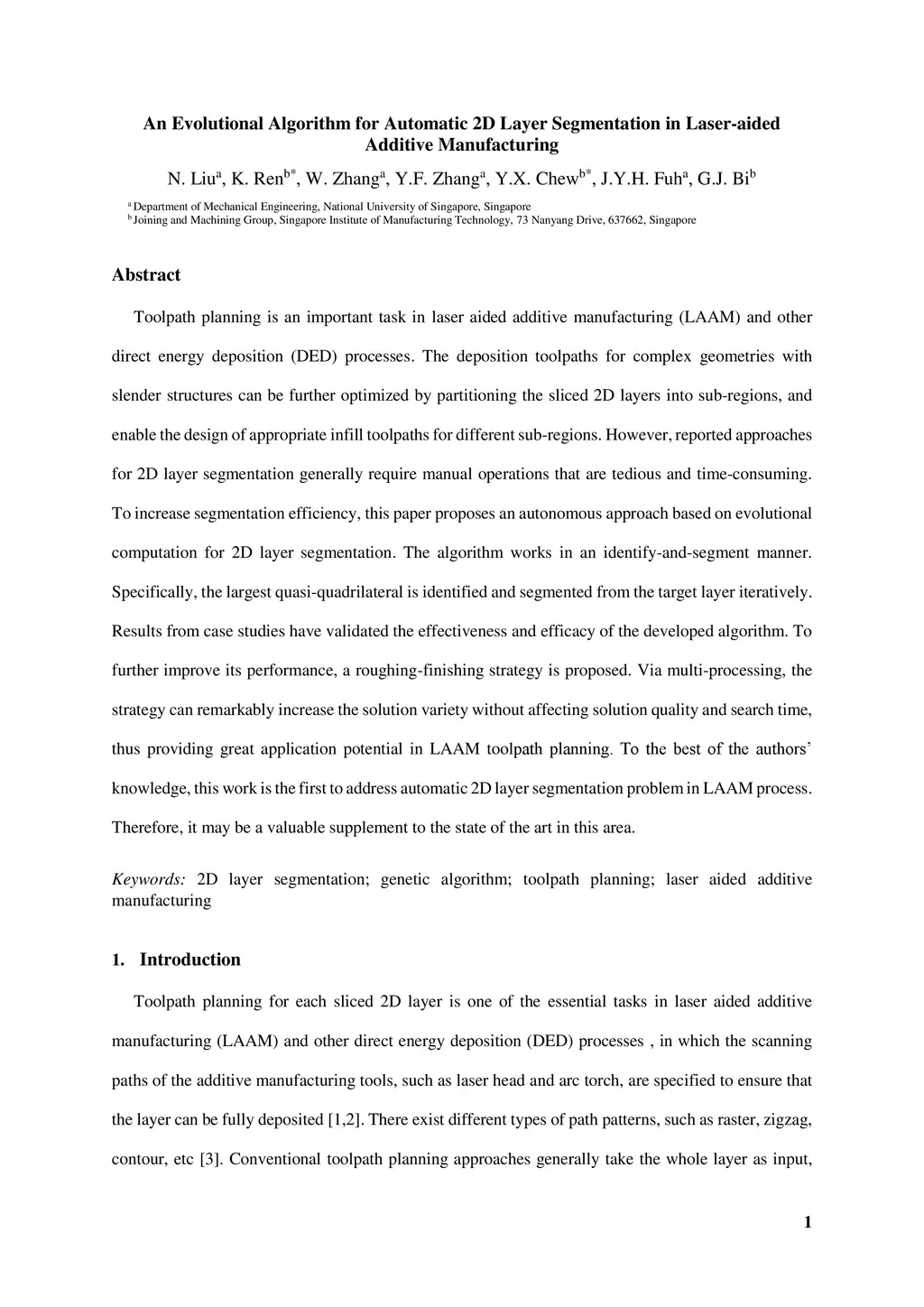 An Evolutional Algorithm for Automatic 2D Layer Segmentation in Laser-aided Additive Manufacturing

N. Liu$^{a}$, K. Ren$^{b*}$, W. Zhang$^{a}$, Y.F. Zhang$^{a}$, Y.X. Chew$^{b*}$, J.Y.H. Fuh$^{a}$, G.J. Bi$^{b}$

$^{a}$ Department of Mechanical Engineering, National University of Singapore, Singapore
$^{b}$ Joining and Machining Group, Singapore Institute of Manufacturing Technology, 73 Nanyang Drive, 637662, Singapore

Abstract

Toolpath planning is an important task in laser aided additive manufacturing (LAAM) and other direct energy deposition (DED) processes. The deposition toolpaths for complex geometries with slender structures can be further optimized by partitioning the sliced 2D layers into sub-regions, and enable the design of appropriate infill toolpaths for different sub-regions. However, reported approaches for 2D layer segmentation generally require manual operations that are tedious and time-consuming. To increase segmentation efficiency, this paper proposes an autonomous approach based on evolutional computation for 2D layer segmentation. The algorithm works in an identify-and-segment manner. Specifically, the largest quasi-quadrilateral is identified and segmented from the target layer iteratively. Results from case studies have validated the effectiveness and efficacy of the developed algorithm. To further improve its performance, a roughing-finishing strategy is proposed. Via multi-processing, the strategy can remarkably increase the solution variety without affecting solution quality and search time, thus providing great application potential in LAAM toolpath planning. To the best of the authors' knowledge, this work is the first to address automatic 2D layer segmentation problem in LAAM process. Therefore, it may be a valuable supplement to the state of the art in this area.

Keywords: 2D layer segmentation; genetic algorithm; toolpath planning; laser aided additive manufacturing

1. Introduction

Toolpath planning for each sliced 2D layer is one of the essential tasks in laser aided additive manufacturing (LAAM) and other direct energy deposition (DED) processes , in which the scanning paths of the additive manufacturing tools, such as laser head and arc torch, are specified to ensure that the layer can be fully deposited [1,2]. There exist different types of path patterns, such as raster, zigzag, contour, etc [3]. Conventional toolpath planning approaches generally take the whole layer as input,

1